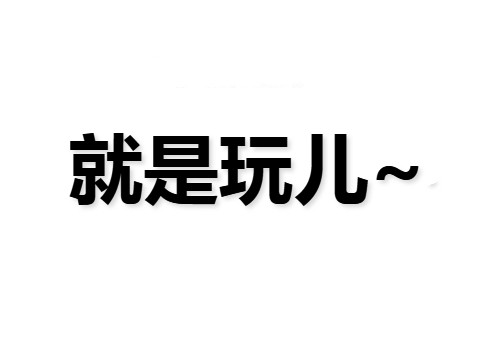 就是玩儿~